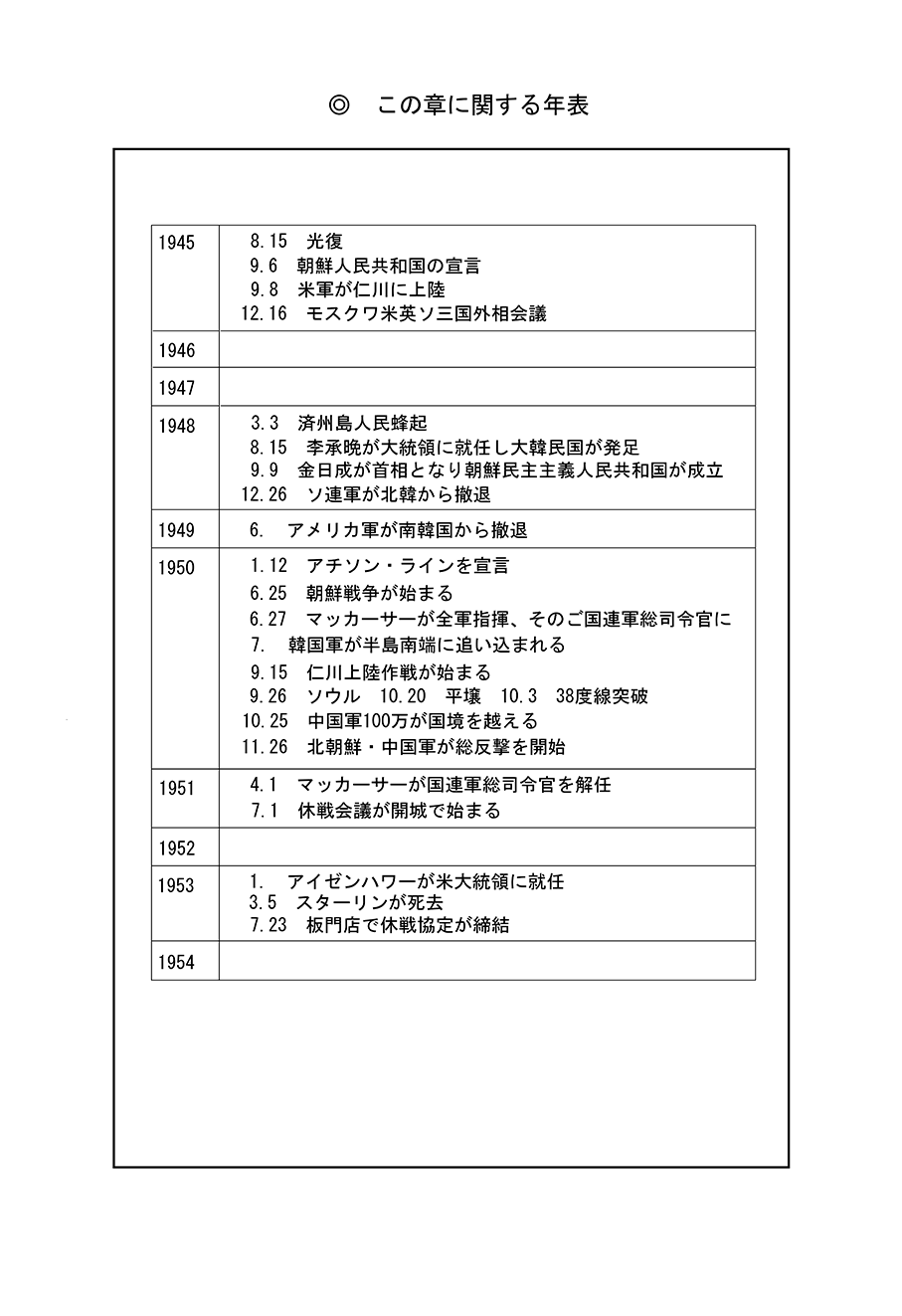 ◎　この章に関する年表

| | |
|---|---|
| 1945 | 8.15　光復<br>9.6　朝鮮人民共和国の宣言<br>9.8　米軍が仁川に上陸<br>12.16　モスクワ米英ソ三国外相会議 |
| 1946 | |
| 1947 | |
| 1948 | 3.3　済州島人民蜂起<br>8.15　李承晩が大統領に就任し大韓民国が発足<br>9.9　金日成が首相となり朝鮮民主主義人民共和国が成立<br>12.26　ソ連軍が北韓から撤退 |
| 1949 | 6.　アメリカ軍が南韓国から撤退 |
| 1950 | 1.12　アチソン・ラインを宣言<br>6.25　朝鮮戦争が始まる<br>6.27　マッカーサーが全軍指揮、そのご国連軍総司令官に<br>7.　韓国軍が半島南端に追い込まれる<br>9.15　仁川上陸作戦が始まる<br>9.26　ソウル　10.20　平壌　10.3　38度線突破<br>10.25　中国軍100万が国境を越える<br>11.26　北朝鮮・中国軍が総反撃を開始 |
| 1951 | 4.1　マッカーサーが国連軍総司令官を解任<br>7.1　休戦会議が開城で始まる |
| 1952 | |
| 1953 | 1.　アイゼンハワーが米大統領に就任<br>3.5　スターリンが死去<br>7.23　板門店で休戦協定が締結 |
| 1954 | |